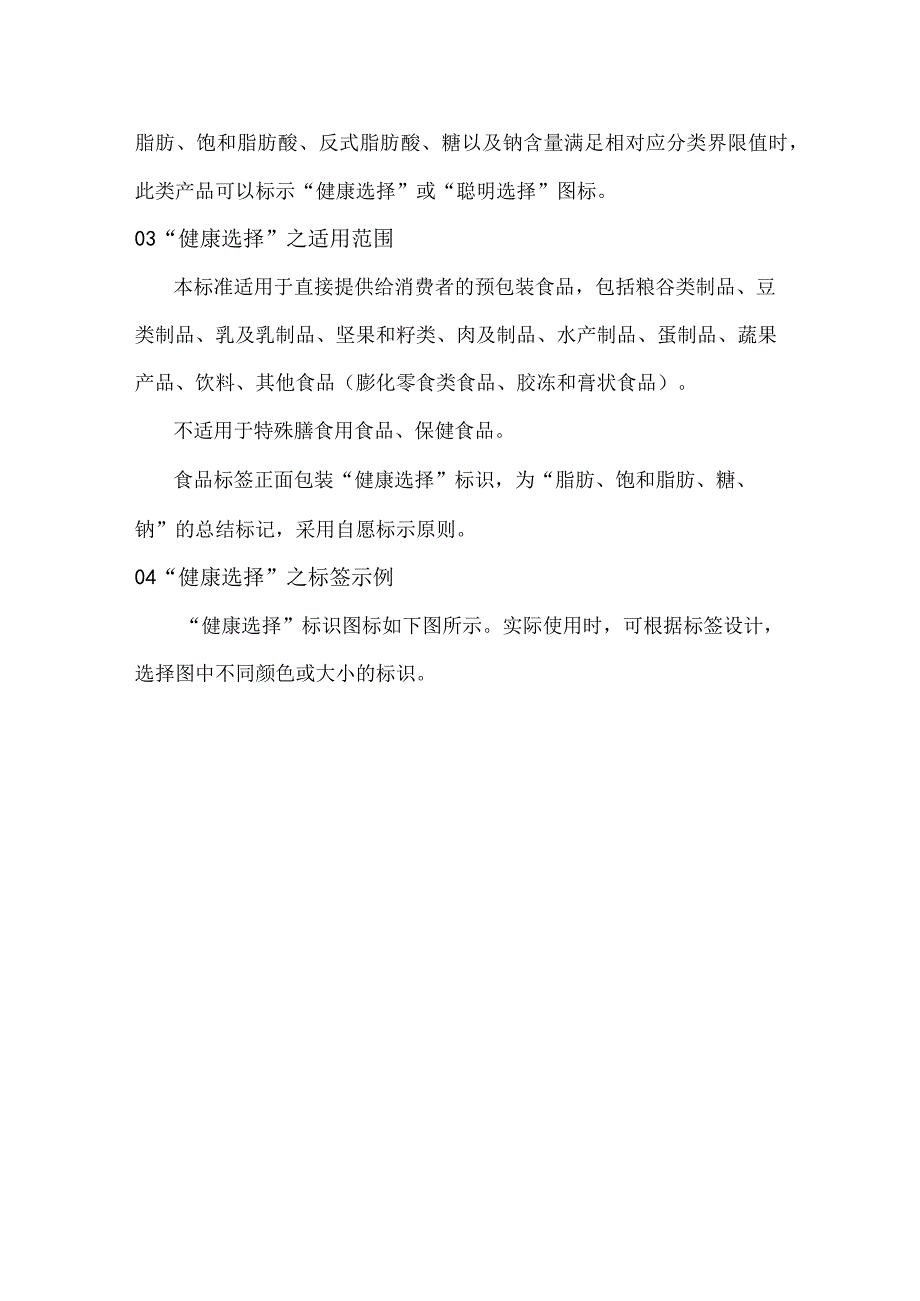 脂肪、饱和脂肪酸、反式脂肪酸、糖以及钠含量满足相对应分类界限值时，此类产品可以标示“健康选择”或“聪明选择”图标。

03“健康选择”之适用范围

本标准适用于直接提供给消费者的预包装食品，包括粮谷类制品、豆类制品、乳及乳制品、坚果和籽类、肉及制品、水产制品、蛋制品、蔬果产品、饮料、其他食品（膨化零食类食品、胶冻和膏状食品）。

不适用于特殊膳食用食品、保健食品。

食品标签正面包装“健康选择”标识，为“脂肪、饱和脂肪、糖、钠”的总结标记，采用自愿标示原则。

04“健康选择”之标签示例

“健康选择”标识图标如下图所示。实际使用时，可根据标签设计，选择图中不同颜色或大小的标识。